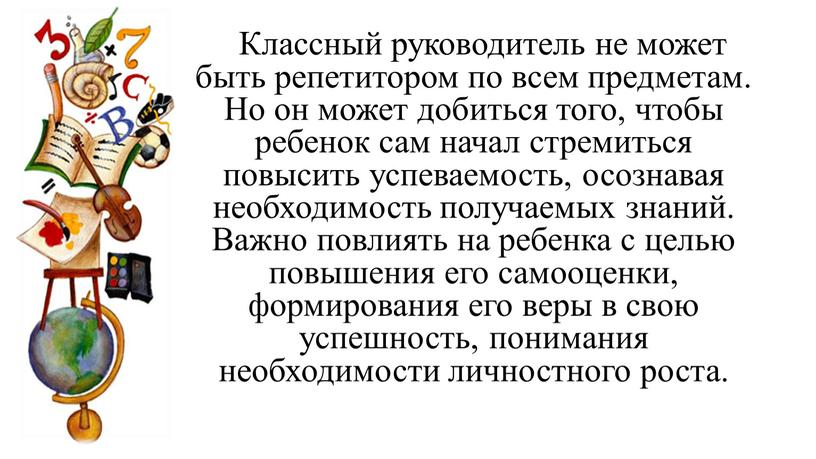 Классный руководитель не может быть репетитором по всем предметам. Но он может добиться того, чтобы ребенок сам начал стремиться повысить успеваемость, осознавая необходимость получаемых знаний. Важно повлиять на ребенка с целью повышения его самооценки, формирования его веры в свою успешность, понимания необходимости личностного роста.